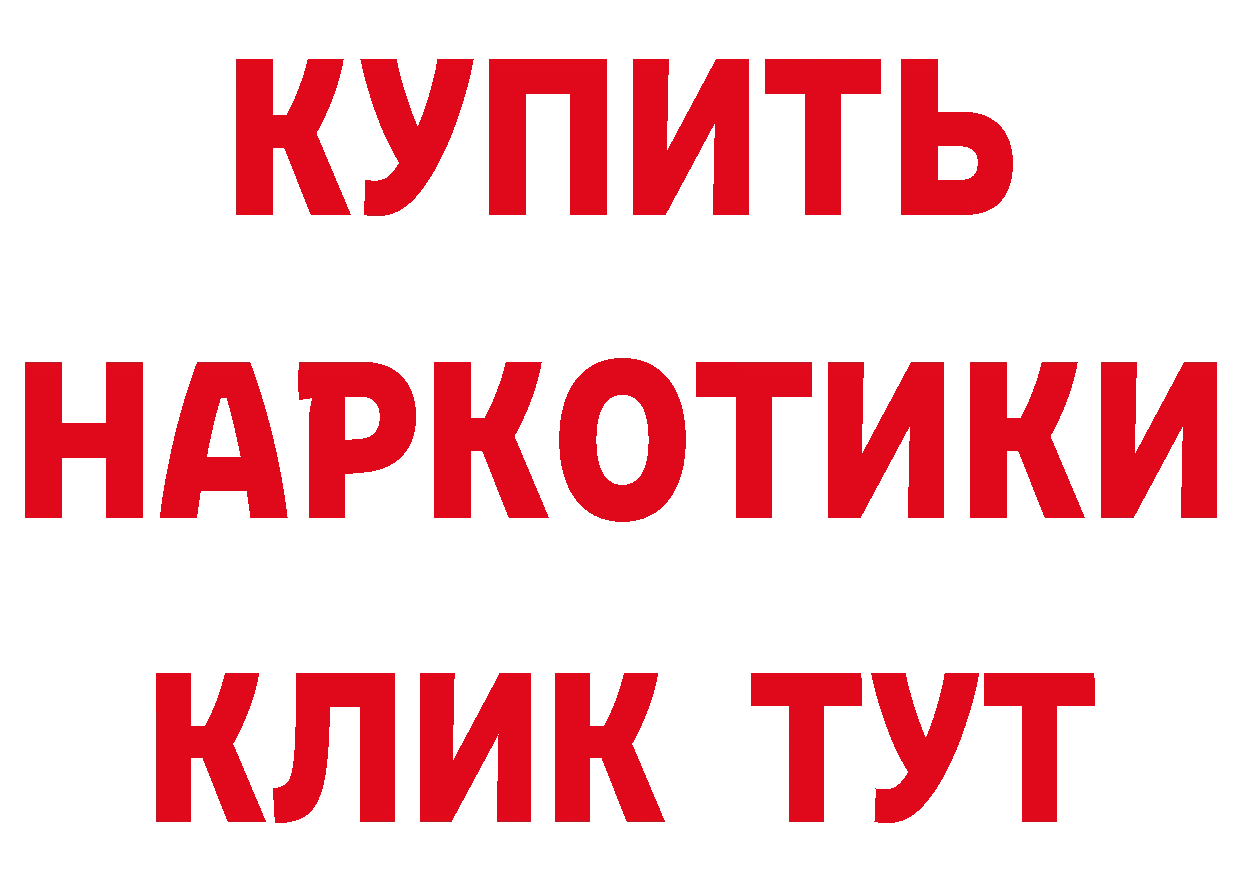 КУПИТЬ НАРКОТИКИ КЛИК ТУТ